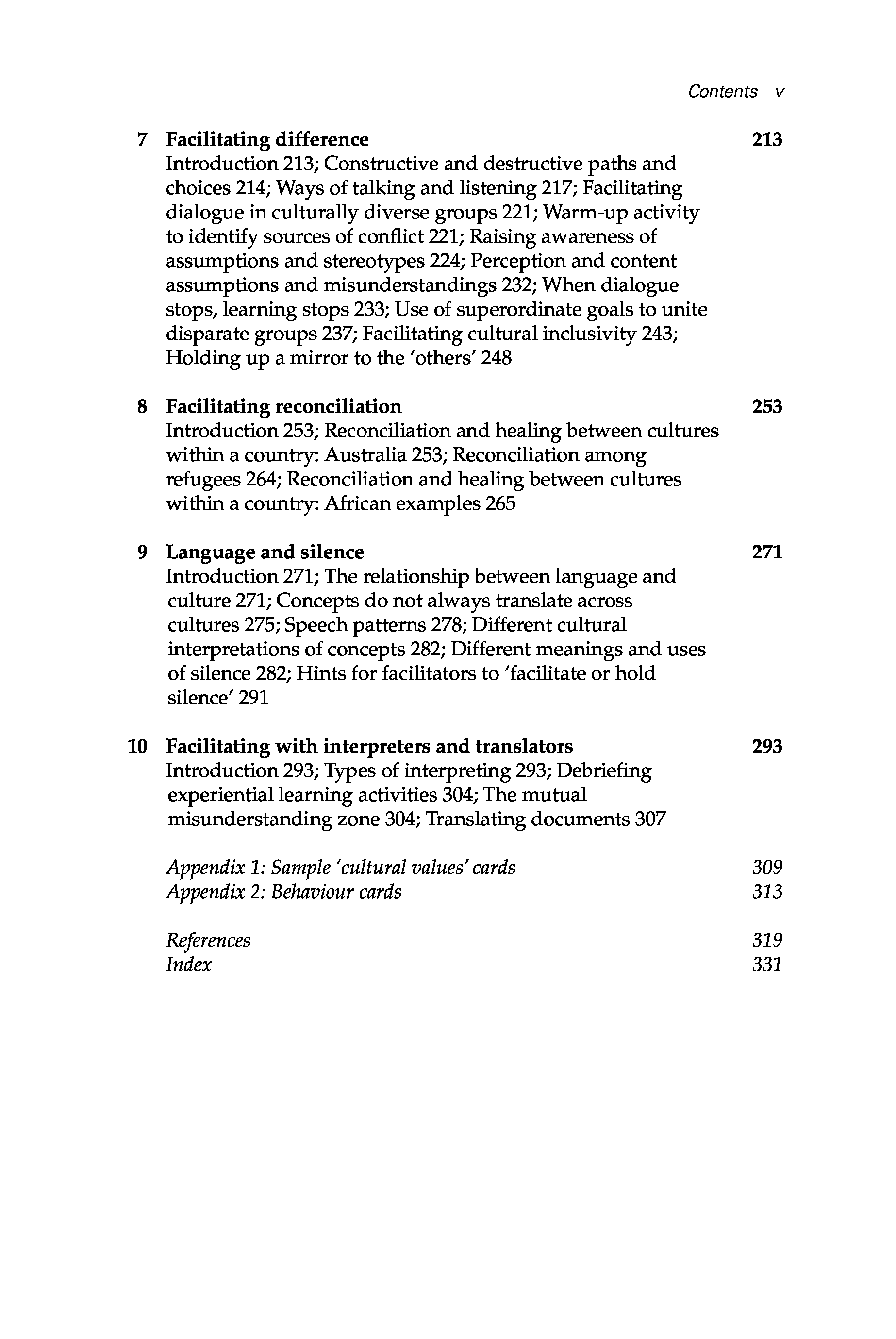 Contents v

7 Facilitating difference 213
Introduction 213; Constructive and destructive paths and choices 214; Ways of talking and listening 217; Facilitating dialogue in culturally diverse groups 221; Warm-up activity to identify sources of conflict 221; Raising awareness of assumptions and stereotypes 224; Perception and content assumptions and misunderstandings 232; When dialogue stops, learning stops 233; Use of superordinate goals to unite disparate groups 237; Facilitating cultural inclusivity 243; Holding up a mirror to the 'others' 248

8 Facilitating reconciliation 253
Introduction 253; Reconciliation and healing between cultures within a country: Australia 253; Reconciliation among refugees 264; Reconciliation and healing between cultures within a country: African examples 265

9 Language and silence 271
Introduction 271; The relationship between language and culture 271; Concepts do not always translate across cultures 275; Speech patterns 278; Different cultural interpretations of concepts 282; Different meanings and uses of silence 282; Hints for facilitators to 'facilitate or hold silence' 291

10 Facilitating with interpreters and translators 293
Introduction 293; Types of interpreting 293; Debriefing experiential learning activities 304; The mutual misunderstanding zone 304; Translating documents 307

Appendix 1: Sample 'cultural values' cards 309
Appendix 2: Behaviour cards 313

References 319
Index 331